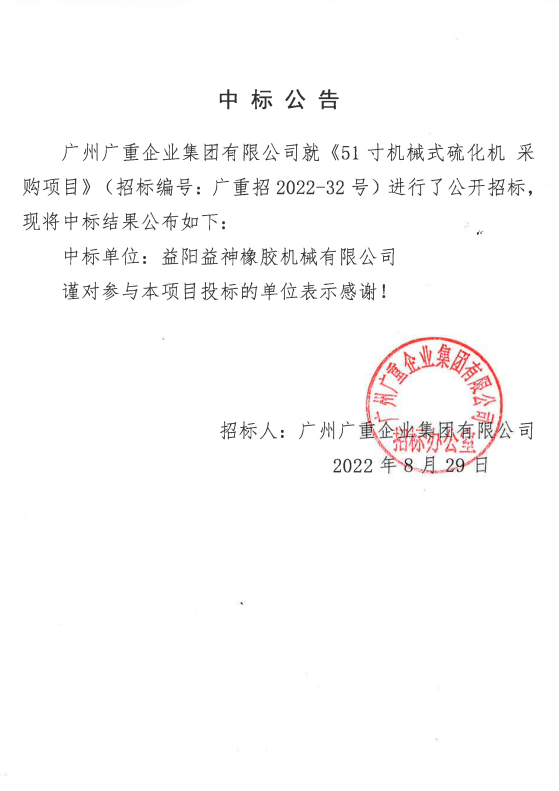 中标公告

广州广重企业集团有限公司就《51寸机械式硫化机 采购项目》（招标编号：广重招2022-32号）进行了公开招标，现将中标结果公布如下：

中标单位：益阳益神橡胶机械有限公司

谨对参与本项目投标的单位表示感谢！

广州广重企业集团有限公司
招标办公室

招标人：广州广重企业集团有限公司
2022年8月29日